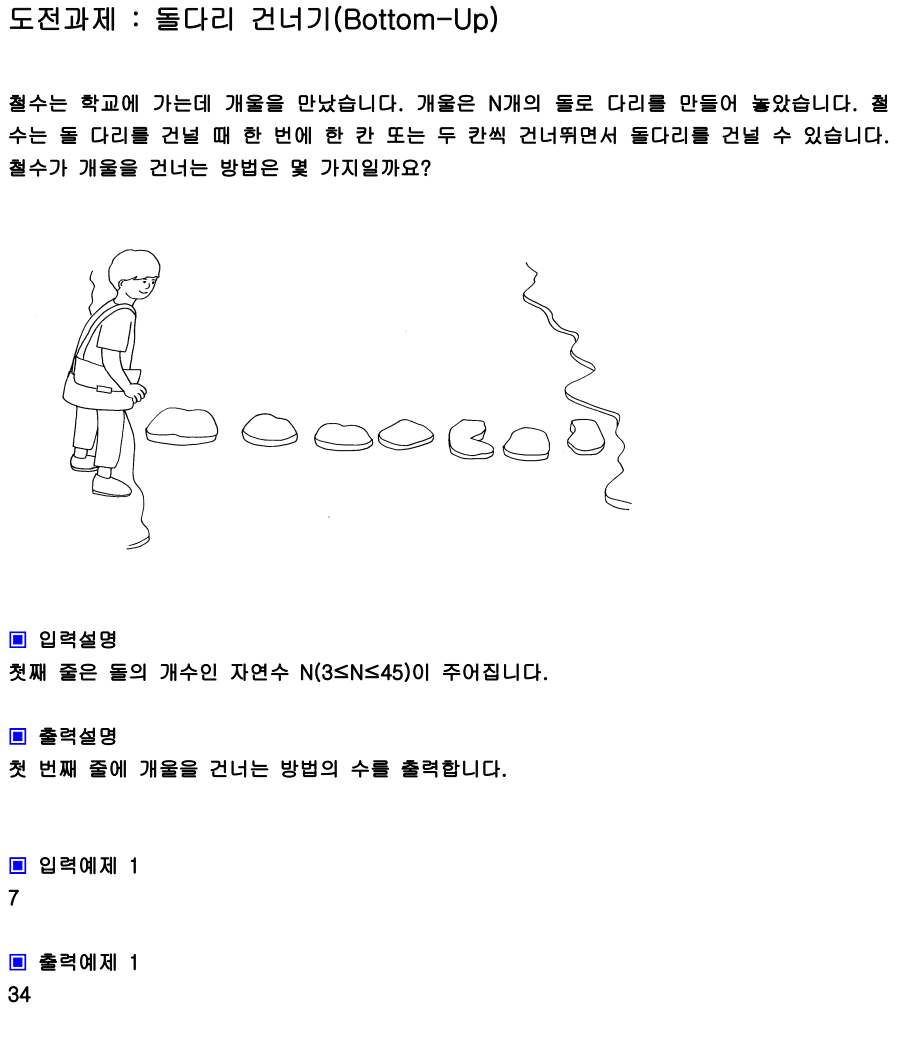 도전과제 : 돌다리 건너기(Bottom-Up)

철수는 학교에 가는데 개울을 만났습니다. 개울은 N개의 돌로 다리를 만들어 놓았습니다. 철수는 돌 다리를 건널 때 한 번에 한 칸 또는 두 칸씩 건너뛰면서 돌다리를 건널 수 있습니다. 철수가 개울을 건너는 방법은 몇 가지일까요?

▣ 입력설명
첫째 줄은 돌의 개수인 자연수 N(3≤N≤45)이 주어집니다.

▣ 출력설명
첫 번째 줄에 개울을 건너는 방법의 수를 출력합니다.

▣ 입력예제 1
7

▣ 출력예제 1
34